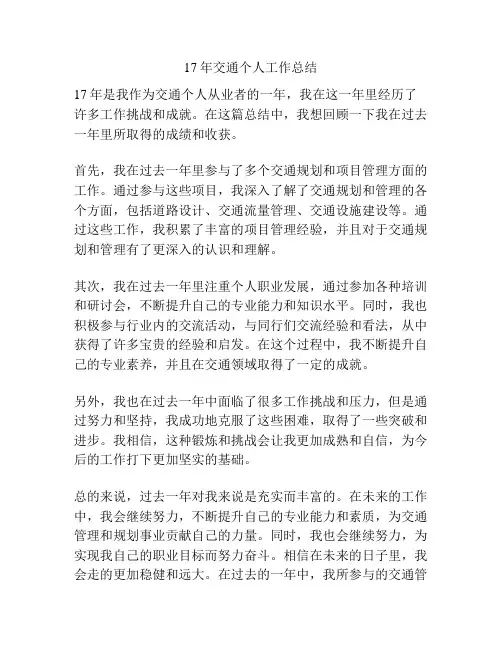 17年交通个人工作总结

17年是我作为交通个人从业者的一年，我在这一年里经历了许多工作挑战和成就。在这篇总结中，我想回顾一下我在过去一年里所取得的成绩和收获。

首先，我在过去一年里参与了多个交通规划和项目管理方面的工作。通过参与这些项目，我深入了解了交通规划和管理的各个方面，包括道路设计、交通流量管理、交通设施建设等。通过这些工作，我积累了丰富的项目管理经验，并且对于交通规划和管理有了更深入的认识和理解。

其次，我在过去一年里注重个人职业发展，通过参加各种培训和研讨会，不断提升自己的专业能力和知识水平。同时，我也积极参与行业内的交流活动，与同行们交流经验和看法，从中获得了许多宝贵的经验和启发。在这个过程中，我不断提升自己的专业素养，并且在交通领域取得了一定的成就。

另外，我也在过去一年中面临了很多工作挑战和压力，但是通过努力和坚持，我成功地克服了这些困难，取得了一些突破和进步。我相信，这种锻炼和挑战会让我更加成熟和自信，为今后的工作打下更加坚实的基础。

总的来说，过去一年对我来说是充实而丰富的。在未来的工作中，我会继续努力，不断提升自己的专业能力和素质，为交通管理和规划事业贡献自己的力量。同时，我也会继续努力，为实现我自己的职业目标而努力奋斗。相信在未来的日子里，我会走的更加稳健和远大。在过去的一年中，我所参与的交通管